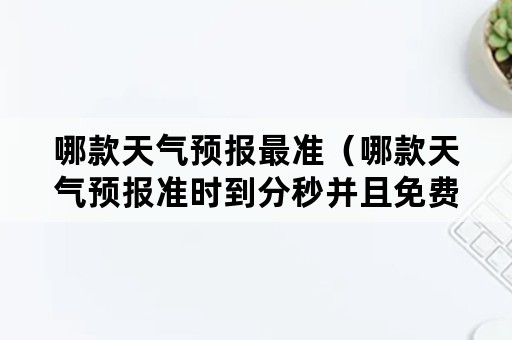 哪款天气预报最准（哪款天气预报准时到分秒并且免费